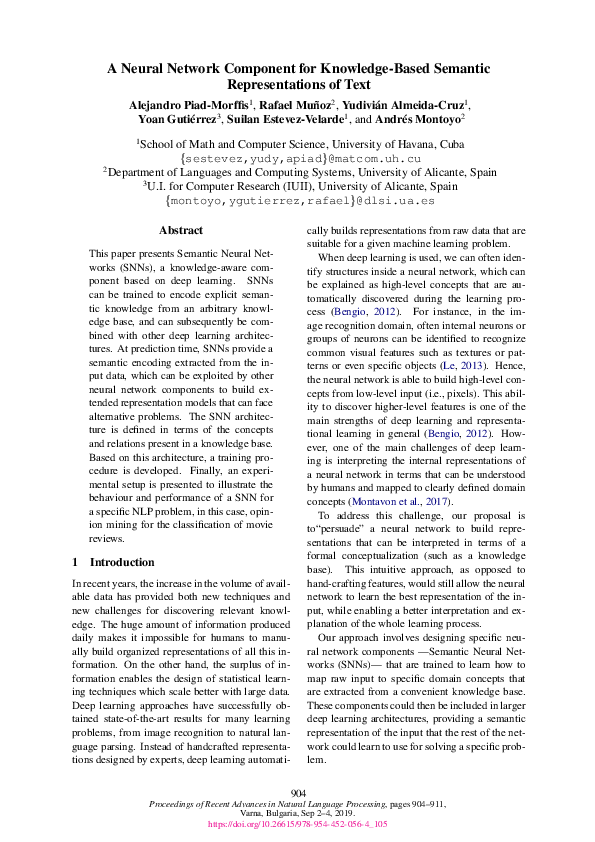 A Neural Network Component for Knowledge-Based Semantic Representations of Text

Alejandro Piad-Morffis$^1$, Rafael Muñoz$^2$, Yudivián Almeida-Cruz$^1$, Yoan Gutiérrez$^3$, Suilan Estevez-Velarde$^1$, and Andrés Montoyo$^2$

$^1$School of Math and Computer Science, University of Havana, Cuba
{sestevez,yudy,apiad}@matcom.uh.cu
$^2$Department of Languages and Computing Systems, University of Alicante, Spain
$^3$U.I. for Computer Research (IUII), University of Alicante, Spain
{montoyo,ygutierrez,rafael}@dlsi.ua.es

Abstract

This paper presents Semantic Neural Networks (SNNs), a knowledge-aware component based on deep learning. SNNs can be trained to encode explicit semantic knowledge from an arbitrary knowledge base, and can subsequently be combined with other deep learning architectures. At prediction time, SNNs provide a semantic encoding extracted from the input data, which can be exploited by other neural network components to build extended representation models that can face alternative problems. The SNN architecture is defined in terms of the concepts and relations present in a knowledge base. Based on this architecture, a training procedure is developed. Finally, an experimental setup is presented to illustrate the behaviour and performance of a SNN for a specific NLP problem, in this case, opinion mining for the classification of movie reviews.

1 Introduction

In recent years, the increase in the volume of available data has provided both new techniques and new challenges for discovering relevant knowledge. The huge amount of information produced daily makes it impossible for humans to manually build organized representations of all this information. On the other hand, the surplus of information enables the design of statistical learning techniques which scale better with large data. Deep learning approaches have successfully obtained state-of-the-art results for many learning problems, from image recognition to natural language parsing. Instead of handcrafted representations designed by experts, deep learning automatically builds representations from raw data that are suitable for a given machine learning problem.

When deep learning is used, we can often identify structures inside a neural network, which can be explained as high-level concepts that are automatically discovered during the learning process (Bengio, 2012). For instance, in the image recognition domain, often internal neurons or groups of neurons can be identified to recognize common visual features such as textures or patterns or even specific objects (Le, 2013). Hence, the neural network is able to build high-level concepts from low-level input (i.e., pixels). This ability to discover higher-level features is one of the main strengths of deep learning and representational learning in general (Bengio, 2012). However, one of the main challenges of deep learning is interpreting the internal representations of a neural network in terms that can be understood by humans and mapped to clearly defined domain concepts (Montavon et al., 2017).

To address this challenge, our proposal is to"persuade" a neural network to build representations that can be interpreted in terms of a formal conceptualization (such as a knowledge base). This intuitive approach, as opposed to hand-crafting features, would still allow the neural network to learn the best representation of the input, while enabling a better interpretation and explanation of the whole learning process.

Our approach involves designing specific neural network components —Semantic Neural Networks (SNNs)— that are trained to learn how to map raw input to specific domain concepts that are extracted from a convenient knowledge base. These components could then be included in larger deep learning architectures, providing a semantic representation of the input that the rest of the network could learn to use for solving a specific problem.

904
Proceedings of Recent Advances in Natural Language Processing, pages 904–911,
Varna, Bulgaria, Sep 2–4, 2019.
https://doi.org/10.26615/978-954-452-056-4_105